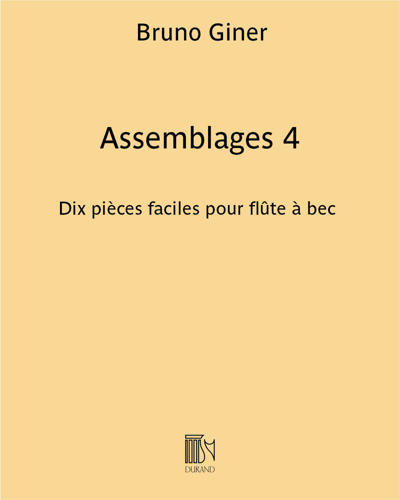 Bruno Giner

Assemblages 4

Dix pièces faciles pour flûte à bec

DURAND